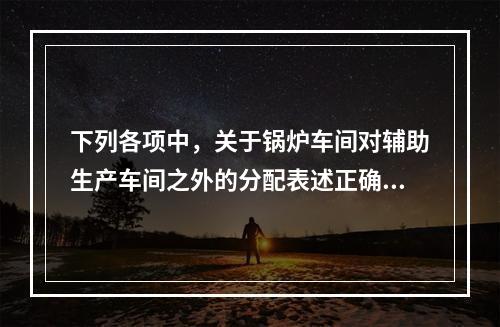 下列各项中，关于锅炉车间对辅助生产车间之外的分配表述正确...